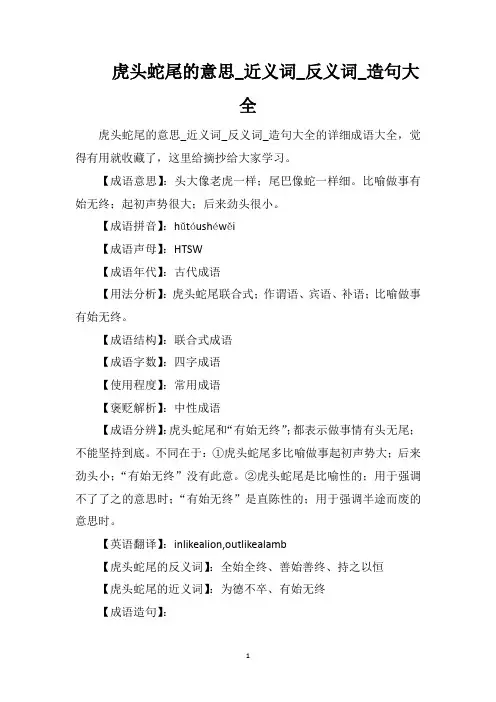 虎头蛇尾的意思_近义词_反义词_造句大全

虎头蛇尾的意思_近义词_反义词_造句大全的详细成语大全，觉得有用就收藏了，这里给摘抄给大家学习。

【成语意思】：头大像老虎一样；尾巴像蛇一样细。比喻做事有始无终；起初声势很大；后来劲头很小。

【成语拼音】：hǔtóushéwěi

【成语声母】：HTSW

【成语年代】：古代成语

【用法分析】：虎头蛇尾联合式；作谓语、宾语、补语；比喻做事有始无终。

【成语结构】：联合式成语

【成语字数】：四字成语

【使用程度】：常用成语

【褒贬解析】：中性成语

【成语分辨】：虎头蛇尾和“有始无终”；都表示做事情有头无尾；不能坚持到底。不同在于：①虎头蛇尾多比喻做事起初声势大；后来劲头小；“有始无终”没有此意。②虎头蛇尾是比喻性的；用于强调不了了之的意思时；“有始无终”是直陈性的；用于强调半途而废的意思时。

【英语翻译】：inlikealion,outlikealamb

【虎头蛇尾的反义词】：全始全终、善始善终、持之以恒

【虎头蛇尾的近义词】：为德不卒、有始无终

【成语造句】：

1